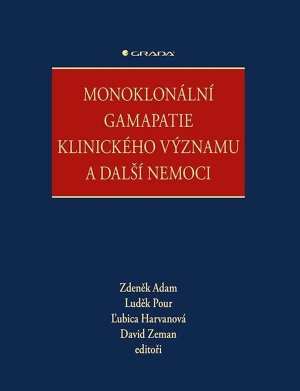 GRADA

MONOKLONÁLNÍ GAMAPATIE KLINICKÉHO VÝZNAMU A DALŠÍ NEMOCI

Zdeněk Adam
Luděk Pour
Ľubica Harvanová
David Zeman
editoři